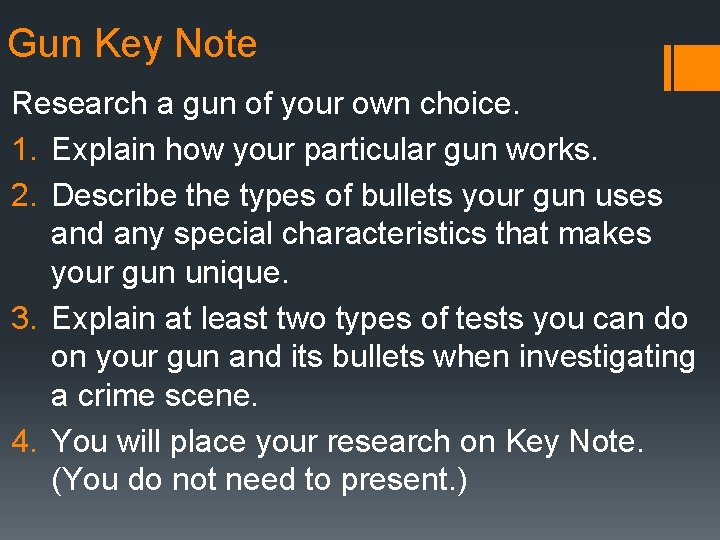 Gun Key Note

Research a gun of your own choice.

1. Explain how your particular gun works.
2. Describe the types of bullets your gun uses and any special characteristics that makes your gun unique.
3. Explain at least two types of tests you can do on your gun and its bullets when investigating a crime scene.
4. You will place your research on Key Note. (You do not need to present.)